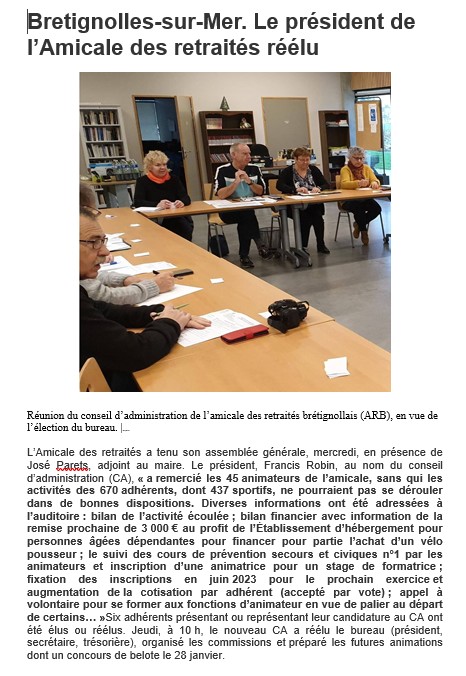 Bretignolles-sur-Mer. Le président de l'Amicale des retraités réélu

Réunion du conseil d'administration de l'amicale des retraités brétignollais (ARB), en vue de l'élection du bureau. |...

L'Amicale des retraités a tenu son assemblée générale, mercredi, en présence de José Parets, adjoint au maire. Le président, Francis Robin, au nom du conseil d'administration (CA), « a remercié les 45 animateurs de l'amicale, sans qui les activités des 670 adhérents, dont 437 sportifs, ne pourraient pas se dérouler dans de bonnes dispositions. Diverses informations ont été adressées à l'auditoire : bilan de l'activité écoulée ; bilan financier avec information de la remise prochaine de 3 000 € au profit de l'Établissement d'hébergement pour personnes âgées dépendantes pour financer pour partie l'achat d'un vélo pousseur ; le suivi des cours de prévention secours et civiques n°1 par les animateurs et inscription d'une animatrice pour un stage de formatrice ; fixation des inscriptions en juin 2023 pour le prochain exercice et augmentation de la cotisation par adhérent (accepté par vote) ; appel à volontaire pour se former aux fonctions d'animateur en vue de palier au départ de certains… »Six adhérents présentant ou représentant leur candidature au CA ont été élus ou réélus. Jeudi, à 10 h, le nouveau CA a réélu le bureau (président, secrétaire, trésorière), organisé les commissions et préparé les futures animations dont un concours de belote le 28 janvier.